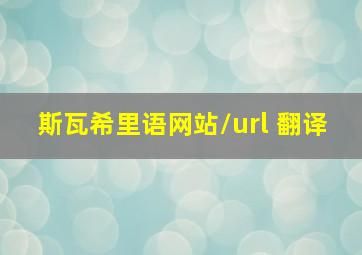 斯瓦希里语网站/url 翻译